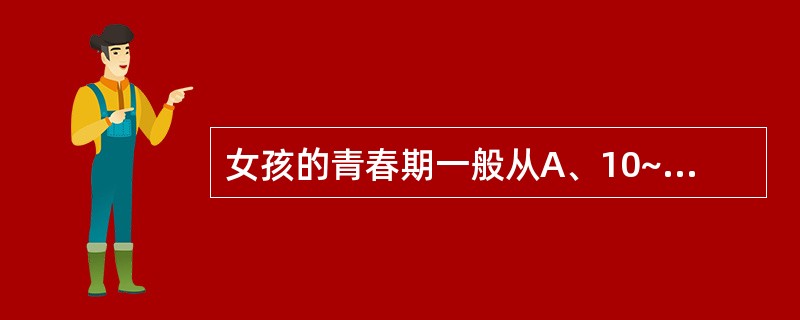 女孩的青春期一般从A、10~...